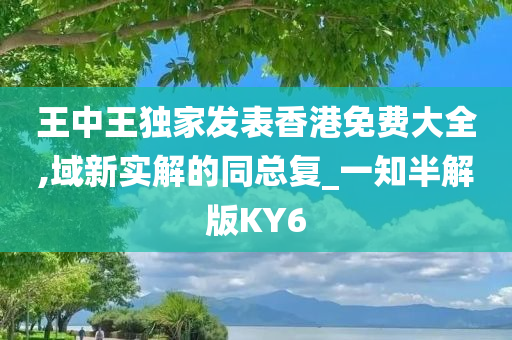 王中王独家发表香港免费大全,域新实解的同总复_一知半解版KY6